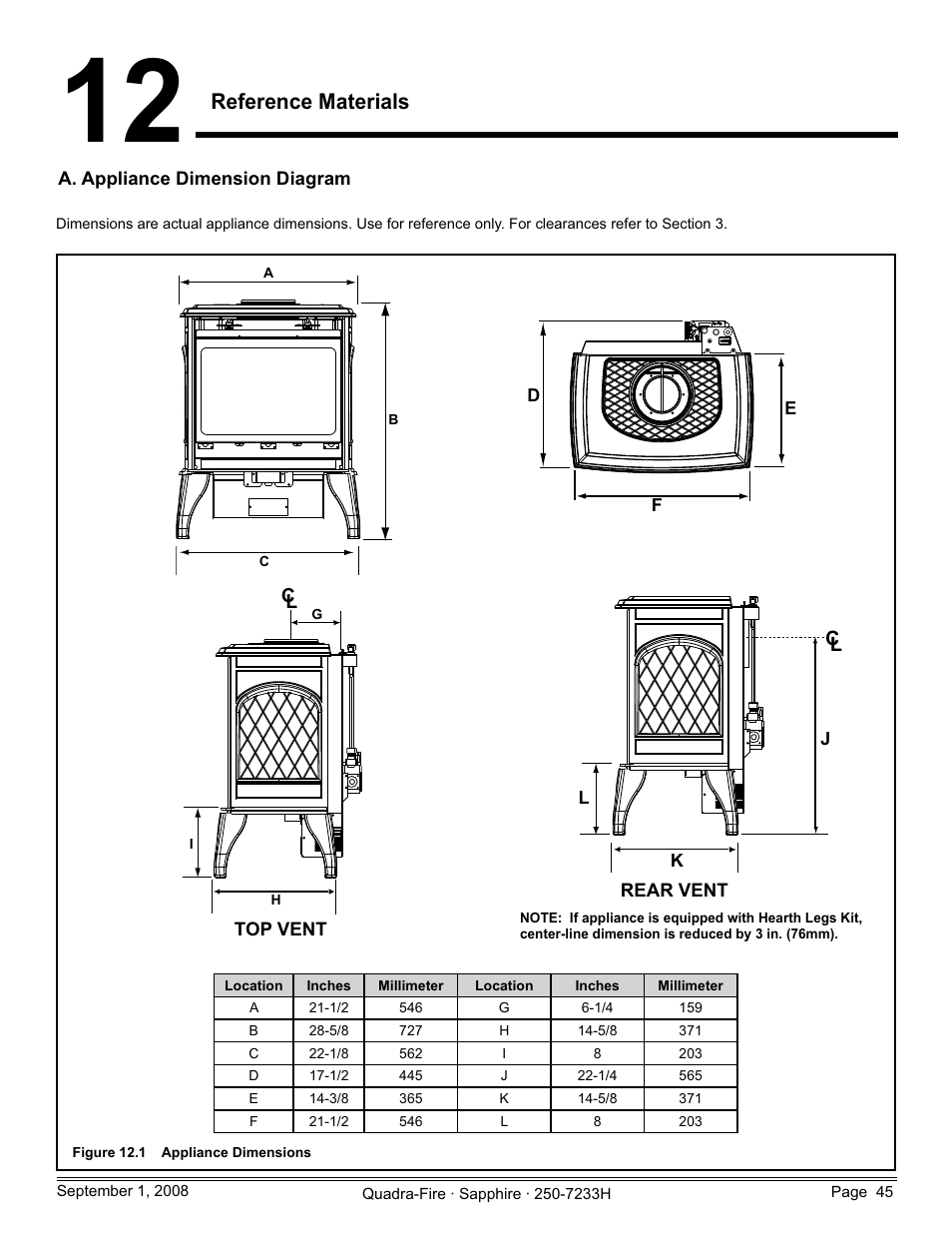 12 Reference Materials

A. Appliance Dimension Diagram

Dimensions are actual appliance dimensions. Use for reference only. For clearances refer to Section 3.

A

B

C

D

E

F

CL

G

I

H

TOP VENT

CL

J

L

K

REAR VENT

NOTE: If appliance is equipped with Hearth Legs Kit, center-line dimension is reduced by 3 in. (76mm).

| Location | Inches | Millimeter | Location | Inches | Millimeter |
|---|---|---|---|---|---|
| A | 21-1/2 | 546 | G | 6-1/4 | 159 |
| B | 28-5/8 | 727 | H | 14-5/8 | 371 |
| C | 22-1/8 | 562 | I | 8 | 203 |
| D | 17-1/2 | 445 | J | 22-1/4 | 565 |
| E | 14-3/8 | 365 | K | 14-5/8 | 371 |
| F | 21-1/2 | 546 | L | 8 | 203 |

Figure 12.1 Appliance Dimensions

September 1, 2008

Quadra-Fire · Sapphire · 250-7233H

Page 45